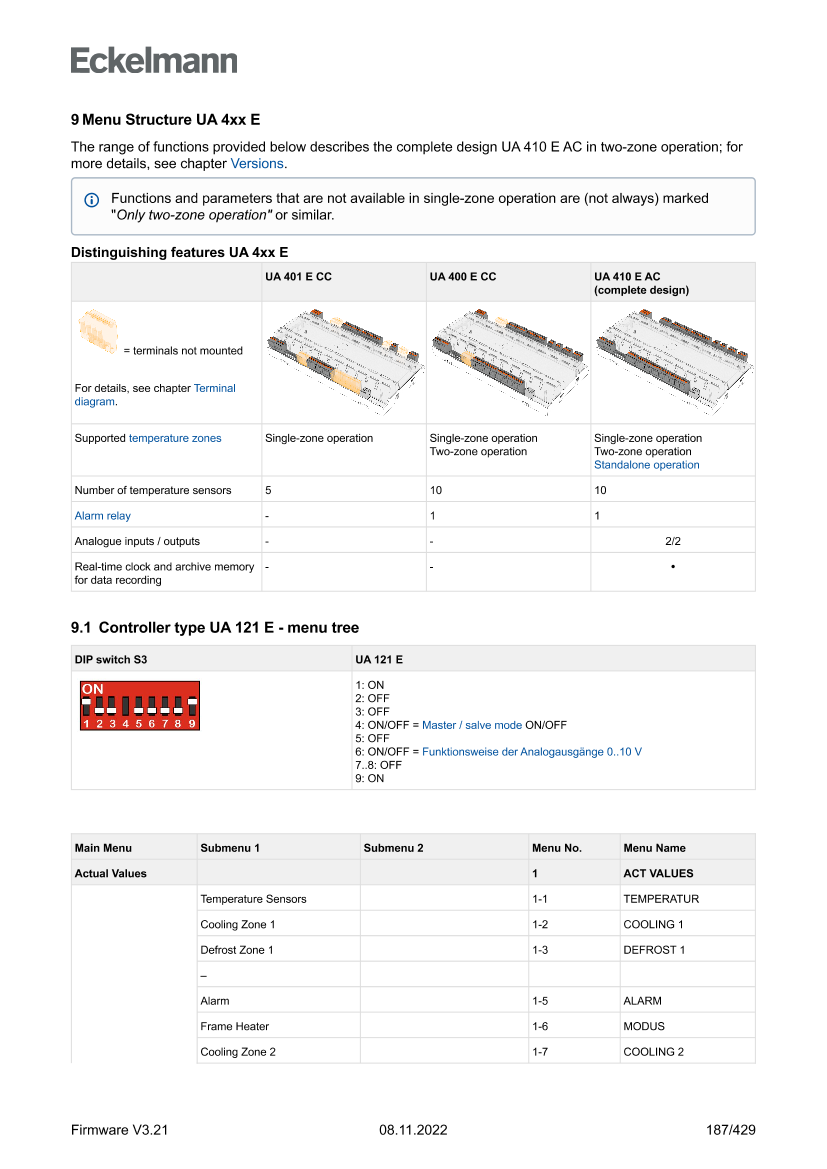 Eckelmann

9 Menu Structure UA 4xx E

The range of functions provided below describes the complete design UA 410 E AC in two-zone operation; for more details, see chapter Versions.

Functions and parameters that are not available in single-zone operation are (not always) marked "Only two-zone operation" or similar.

Distinguishing features UA 4xx E

| | UA 401 E CC | UA 400 E CC | UA 410 E AC (complete design) |
|---|---|---|---|
| = terminals not mounted For details, see chapter Terminal diagram. | | | |
| Supported temperature zones | Single-zone operation | Single-zone operation Two-zone operation | Single-zone operation Two-zone operation Standalone operation |
| Number of temperature sensors | 5 | 10 | 10 |
| Alarm relay | - | 1 | 1 |
| Analogue inputs / outputs | - | - | 2/2 |
| Real-time clock and archive memory for data recording | - | - | • |

9.1 Controller type UA 121 E - menu tree

| DIP switch S3 | UA 121 E |
|---|---|
| ON 1 2 3 4 5 6 7 8 9 | 1: ON 2: OFF 3: OFF 4: ON/OFF = Master / salve mode ON/OFF 5: OFF 6: ON/OFF = Funktionsweise der Analogausgänge 0..10 V 7..8: OFF 9: ON |

| Main Menu | Submenu 1 | Submenu 2 | Menu No. | Menu Name |
|---|---|---|---|---|
| Actual Values | | | 1 | ACT VALUES |
| | Temperature Sensors | | 1-1 | TEMPERATUR |
| | Cooling Zone 1 | | 1-2 | COOLING 1 |
| | Defrost Zone 1 | | 1-3 | DEFROST 1 |
| | – | | | |
| | Alarm | | 1-5 | ALARM |
| | Frame Heater | | 1-6 | MODUS |
| | Cooling Zone 2 | | 1-7 | COOLING 2 |

Firmware V3.21 08.11.2022 187/429